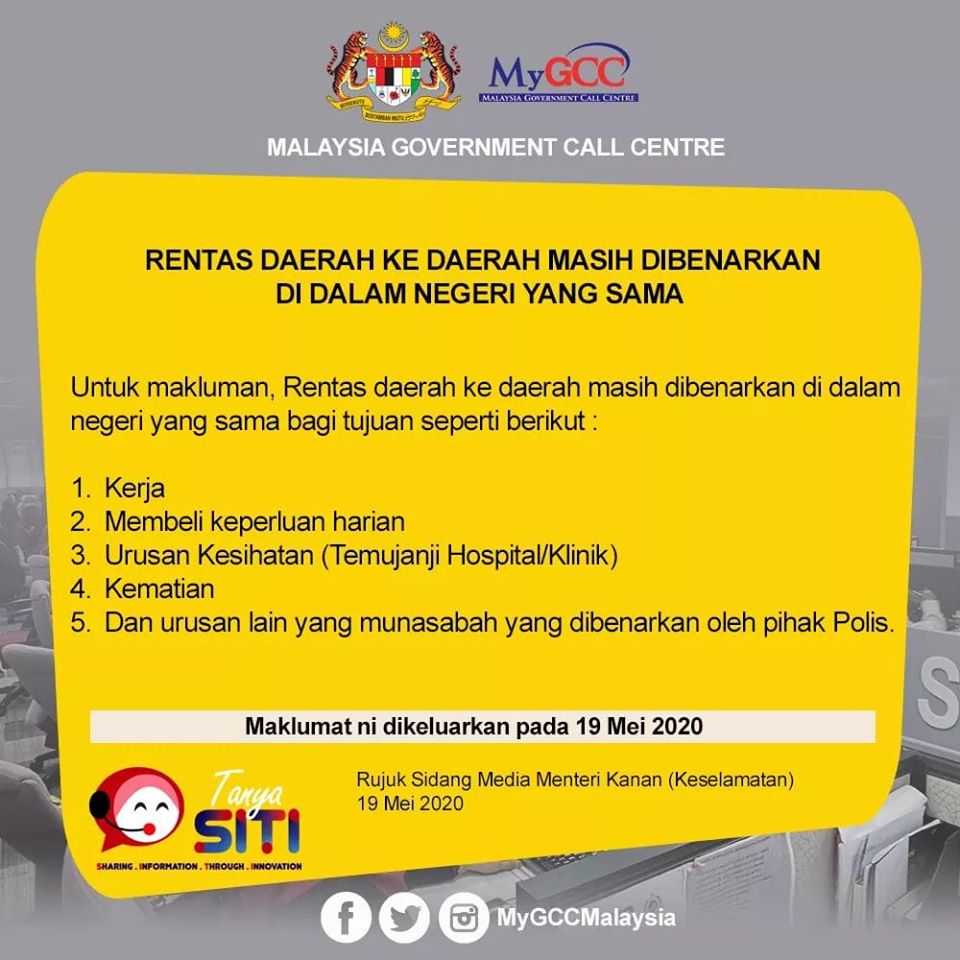 MyGCC
MALAYSIA GOVERNMENT CALL CENTRE

MALAYSIA GOVERNMENT CALL CENTRE

RENTAS DAERAH KE DAERAH MASIH DIBENARKAN
DI DALAM NEGERI YANG SAMA

Untuk makluman, Rentas daerah ke daerah masih dibenarkan di dalam negeri yang sama bagi tujuan seperti berikut :

1. Kerja
2. Membeli keperluan harian
3. Urusan Kesihatan (Temujanji Hospital/Klinik)
4. Kematian
5. Dan urusan lain yang munasabah yang dibenarkan oleh pihak Polis.

Maklumat ni dikeluarkan pada 19 Mei 2020

Tanya
SITI
SHARING . INFORMATION . THROUGH . INNOVATION

Rujuk Sidang Media Menteri Kanan (Keselamatan)
19 Mei 2020

MyGCCMalaysia